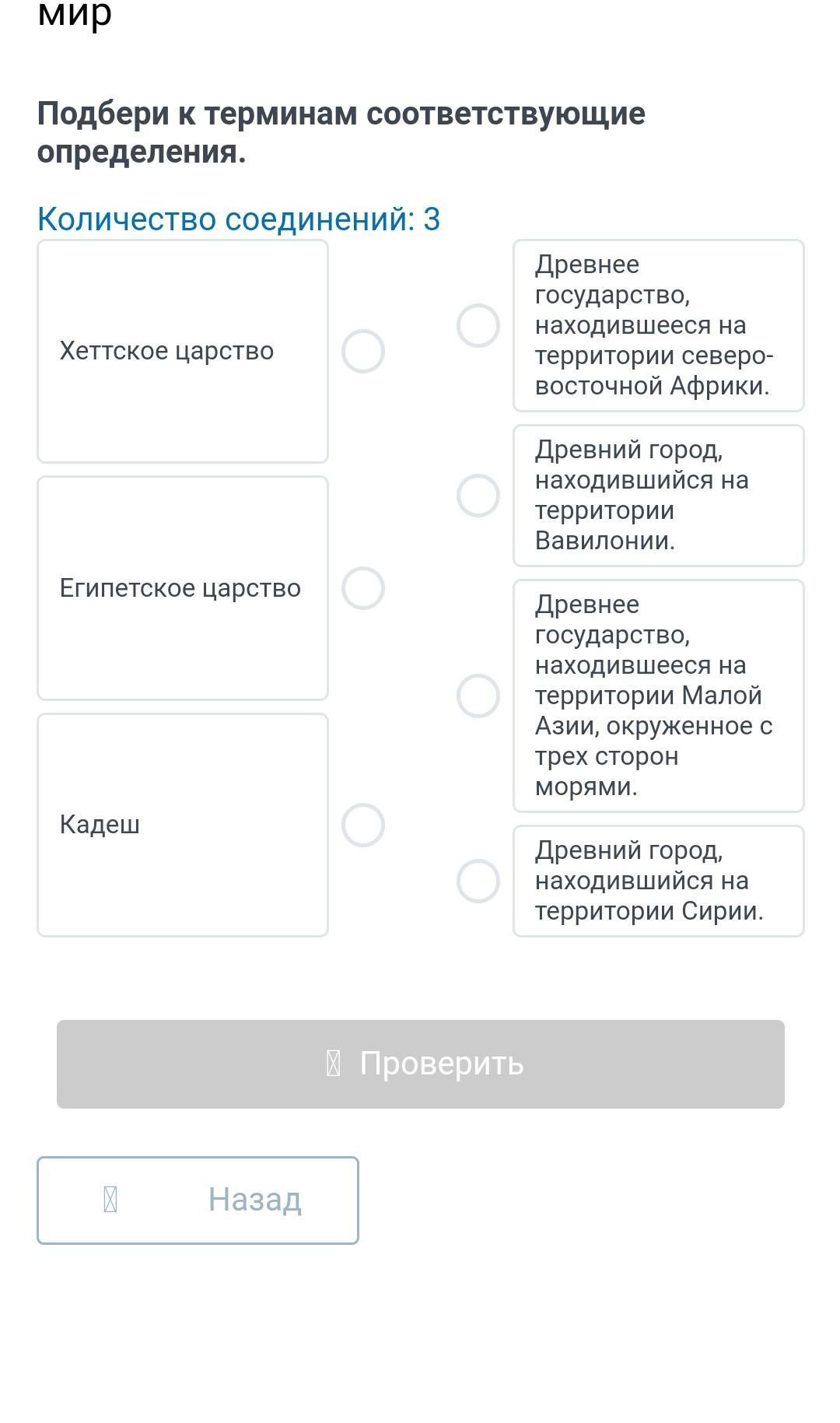 мир

Подбери к терминам соответствующие определения.

Количество соединений: 3

Хеттское царство

Египетское царство

Кадеш

Древнее государство, находившееся на территории северо-восточной Африки.

Древний город, находившийся на территории Вавилонии.

Древнее государство, находившееся на территории Малой Азии, окруженное с трех сторон морями.

Древний город, находившийся на территории Сирии.

Проверить

Назад